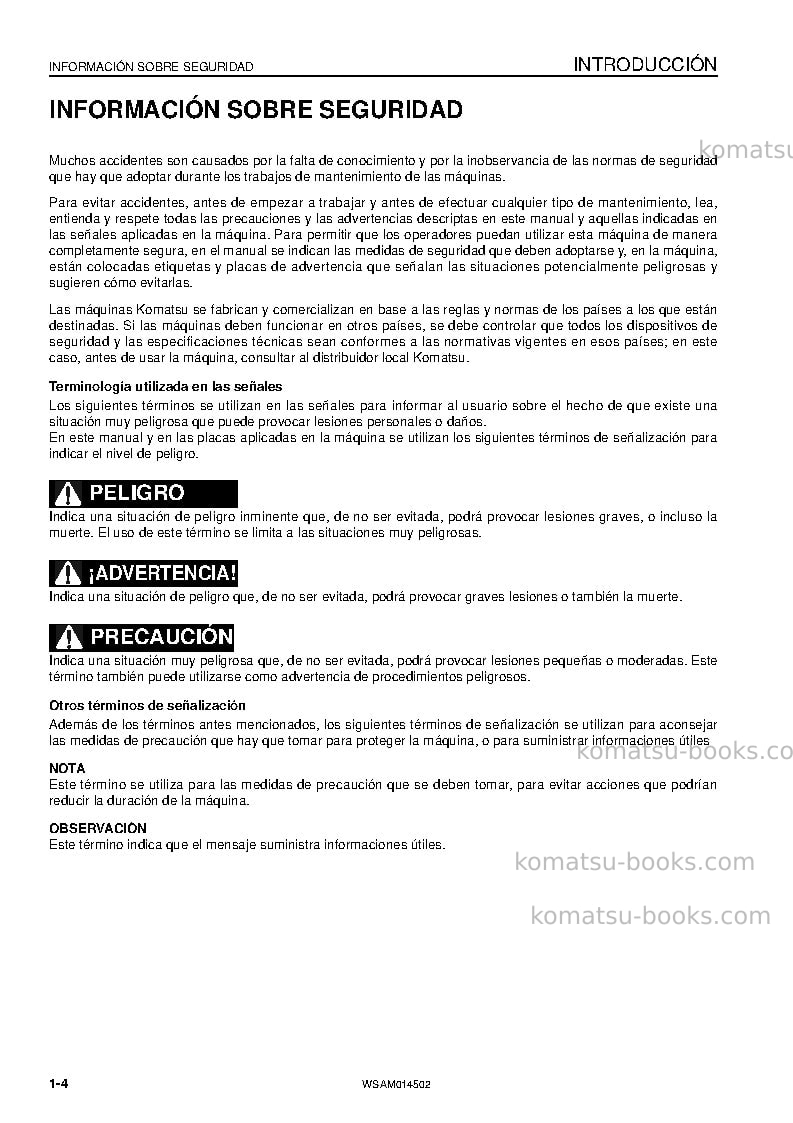 INFORMACIÓN SOBRE SEGURIDAD

INTRODUCCIÓN

INFORMACIÓN SOBRE SEGURIDAD

Muchos accidentes son causados por la falta de conocimiento y por la inobservancia de las normas de seguridad que hay que adoptar durante los trabajos de mantenimiento de las máquinas.

Para evitar accidentes, antes de empezar a trabajar y antes de efectuar cualquier tipo de mantenimiento, lea, entienda y respete todas las precauciones y las advertencias descriptas en este manual y aquellas indicadas en las señales aplicadas en la máquina. Para permitir que los operadores puedan utilizar esta máquina de manera completamente segura, en el manual se indican las medidas de seguridad que deben adoptarse y, en la máquina, están colocadas etiquetas y placas de advertencia que señalan las situaciones potencialmente peligrosas y sugieren cómo evitarlas.

Las máquinas Komatsu se fabrican y comercializan en base a las reglas y normas de los países a los que están destinadas. Si las máquinas deben funcionar en otros países, se debe controlar que todos los dispositivos de seguridad y las especificaciones técnicas sean conformes a las normativas vigentes en esos países; en este caso, antes de usar la máquina, consultar al distribuidor local Komatsu.

Terminología utilizada en las señales

Los siguientes términos se utilizan en las señales para informar al usuario sobre el hecho de que existe una situación muy peligrosa que puede provocar lesiones personales o daños.
En este manual y en las placas aplicadas en la máquina se utilizan los siguientes términos de señalización para indicar el nivel de peligro.

PELIGRO

Indica una situación de peligro inminente que, de no ser evitada, podrá provocar lesiones graves, o incluso la muerte. El uso de este término se limita a las situaciones muy peligrosas.

¡ADVERTENCIA!

Indica una situación de peligro que, de no ser evitada, podrá provocar graves lesiones o también la muerte.

PRECAUCIÓN

Indica una situación muy peligrosa que, de no ser evitada, podrá provocar lesiones pequeñas o moderadas. Este término también puede utilizarse como advertencia de procedimientos peligrosos.

Otros términos de señalización

Además de los términos antes mencionados, los siguientes términos de señalización se utilizan para aconsejar las medidas de precaución que hay que tomar para proteger la máquina, o para suministrar informaciones útiles.

NOTA

Este término se utiliza para las medidas de precaución que se deben tomar, para evitar acciones que podrían reducir la duración de la máquina.

OBSERVACIÓN

Este término indica que el mensaje suministra informaciones útiles.

1-4

WSAM014502

komatsu-books.com